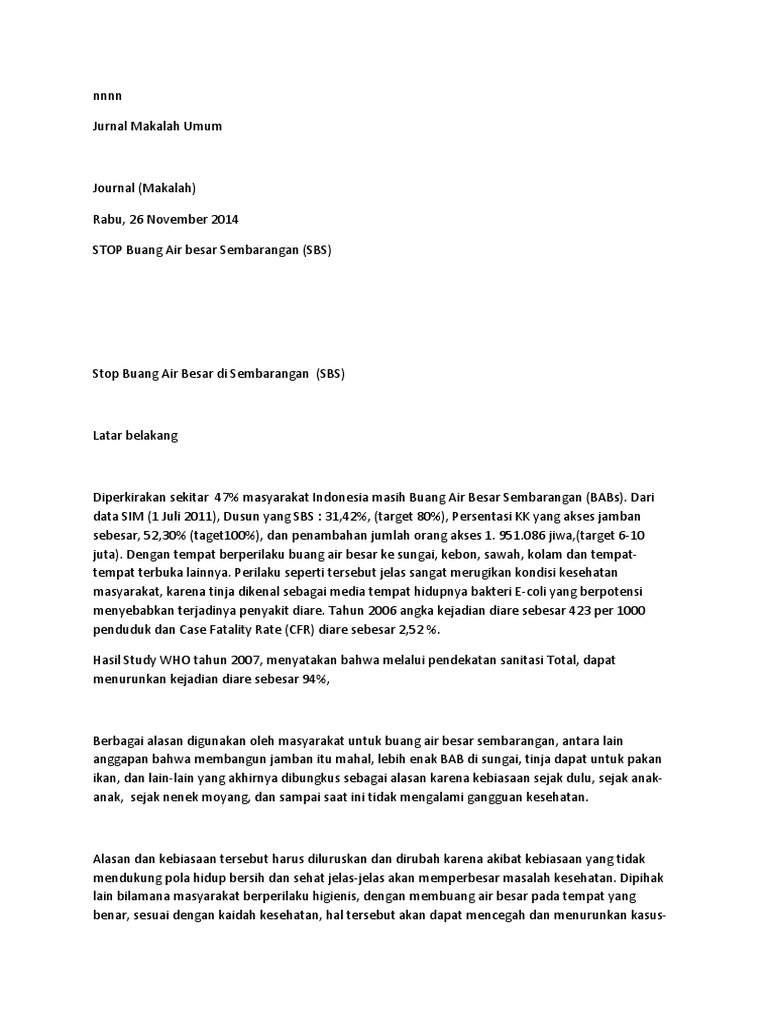 nnnn

Jurnal Makalah Umum

Journal (Makalah)

Rabu, 26 November 2014

STOP Buang Air besar Sembarangan (SBS)

Stop Buang Air Besar di Sembarangan (SBS)

Latar belakang

Diperkirakan sekitar 47% masyarakat Indonesia masih Buang Air Besar Sembarangan (BABs). Dari data SIM (1 Juli 2011), Dusun yang SBS : 31,42%, (target 80%), Persentasi KK yang akses jamban sebesar, 52,30% (taget100%), dan penambahan jumlah orang akses 1. 951.086 jiwa,(target 6-10 juta). Dengan tempat berperilaku buang air besar ke sungai, kebon, sawah, kolam dan tempat-tempat terbuka lainnya. Perilaku seperti tersebut jelas sangat merugikan kondisi kesehatan masyarakat, karena tinja dikenal sebagai media tempat hidupnya bakteri E-coli yang berpotensi menyebabkan terjadinya penyakit diare. Tahun 2006 angka kejadian diare sebesar 423 per 1000 penduduk dan Case Fatality Rate (CFR) diare sebesar 2,52 %.

Hasil Study WHO tahun 2007, menyatakan bahwa melalui pendekatan sanitasi Total, dapat menurunkan kejadian diare sebesar 94%,

Berbagai alasan digunakan oleh masyarakat untuk buang air besar sembarangan, antara lain anggapan bahwa membangun jamban itu mahal, lebih enak BAB di sungai, tinja dapat untuk pakan ikan, dan lain-lain yang akhirnya dibungkus sebagai alasan karena kebiasaan sejak dulu, sejak anak-anak, sejak nenek moyang, dan sampai saat ini tidak mengalami gangguan kesehatan.

Alasan dan kebiasaan tersebut harus diluruskan dan dirubah karena akibat kebiasaan yang tidak mendukung pola hidup bersih dan sehat jelas-jelas akan memperbesar masalah kesehatan. Dipihak lain bilamana masyarakat berperilaku higienis, dengan membuang air besar pada tempat yang benar, sesuai dengan kaidah kesehatan, hal tersebut akan dapat mencegah dan menurunkan kasus-